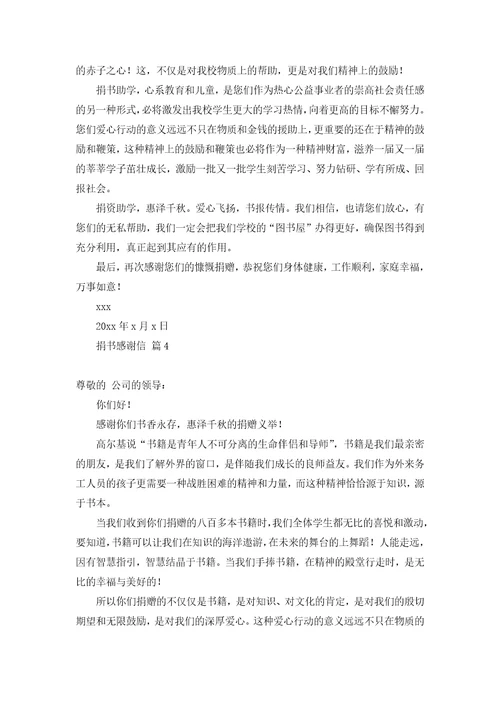 的赤子之心！这，不仅是对我校物质上的帮助，更是对我们精神上的鼓励！

捐书助学，心系教育和儿童，是您们作为热心公益事业者的崇高社会责任感的另一种形式，必将激发出我校学生更大的学习热情，向着更高的目标不懈努力。您们爱心行动的意义远远不只在物质和金钱的援助上，更重要的还在于精神的鼓励和鞭策，这种精神上的鼓励和鞭策也必将作为一种精神财富，滋养一届又一届的莘莘学子茁壮成长，激励一批又一批学生刻苦学习、努力钻研、学有所成、回报社会。

捐资助学，惠泽千秋。爱心飞扬，书报传情。我们相信，也请您们放心，有您们的无私帮助，我们一定会把我们学校的“图书屋”办得更好，确保图书得到充分利用，真正起到其应有的作用。

最后，再次感谢您们的慷慨捐赠，恭祝您们身体健康，工作顺利，家庭幸福，万事如意！

xxx

20xx 年 x 月 x 日

捐书感谢信 篇 4

尊敬的 公司的领导：

你们好！

感谢你们书香永存，惠泽千秋的捐赠义举！

高尔基说“书籍是青年人不可分离的生命伴侣和导师”，书籍是我们最亲密的朋友，是我们了解外界的窗口，是伴随我们成长的良师益友。我们作为外来务工人员的孩子更需要一种战胜困难的精神和力量，而这种精神恰恰源于知识，源于书本。

当我们收到你们捐赠的八百多本书籍时，我们全体学生都无比的喜悦和激动，要知道，书籍可以让我们在知识的海洋遨游，在未来的舞台的上舞蹈！人能走远，因有智慧指引，智慧结晶于书籍。当我们手捧书籍，在精神的殿堂行走时，是无比的幸福与美好的！

所以你们捐赠的不仅仅是书籍，是对知识、对文化的肯定，是对我们的殷切期望和无限鼓励，是对我们的深厚爱心。这种爱心行动的意义远远不只在物质的